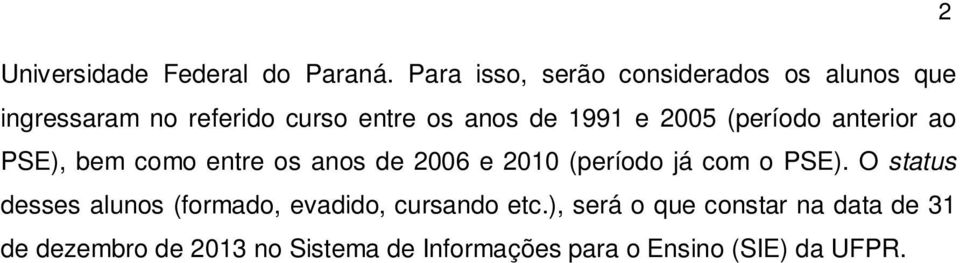 2

Universidade Federal do Paraná. Para isso, serão considerados os alunos que ingressaram no referido curso entre os anos de 1991 e 2005 (período anterior ao PSE), bem como entre os anos de 2006 e 2010 (período já com o PSE). O status desses alunos (formado, evadido, cursando etc.), será o que constar na data de 31 de dezembro de 2013 no Sistema de Informações para o Ensino (SIE) da UFPR.